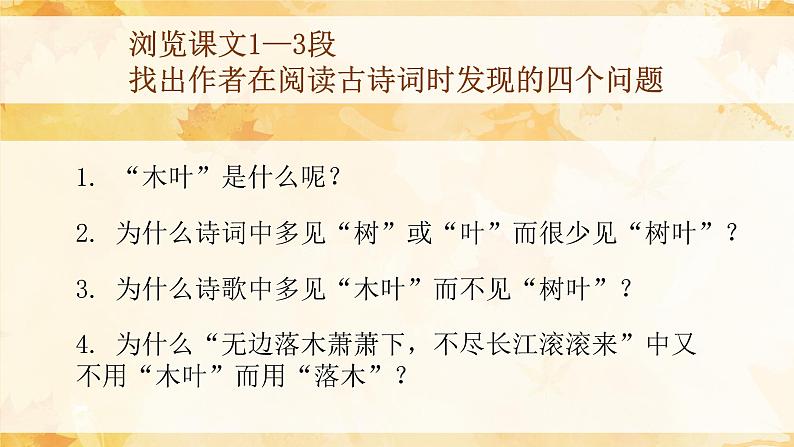 浏览课文1—3段
找出作者在阅读古诗词时发现的四个问题

1. “木叶”是什么呢？

2. 为什么诗词中多见“树”或“叶”而很少见“树叶”？

3. 为什么诗歌中多见“木叶”而不见“树叶”？

4. 为什么“无边落木萧萧下，不尽长江滚滚来”中又不用“木叶”而用“落木”？